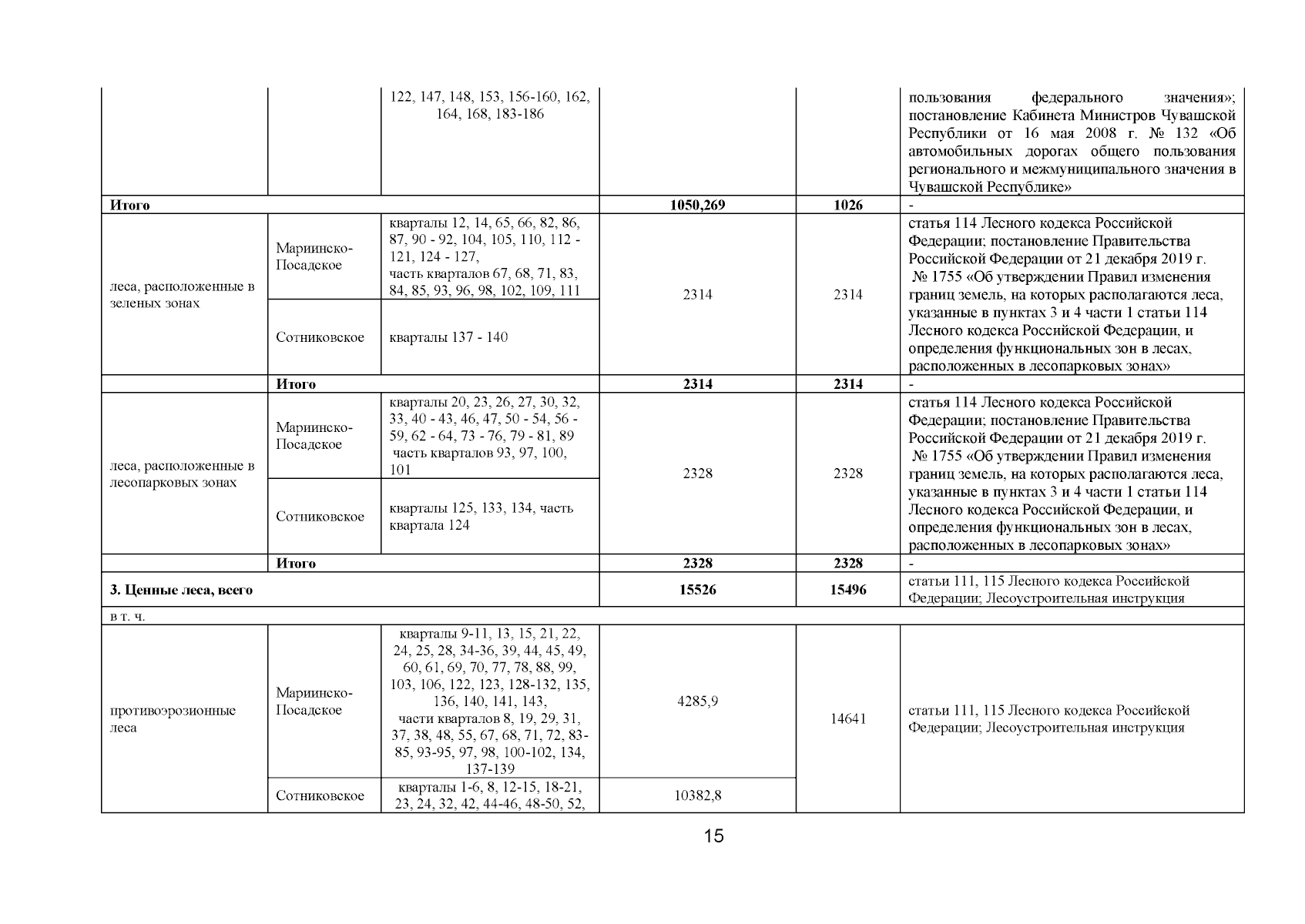 | | | | | | |
|---|---|---|---|---|---|
| | | 122, 147, 148, 153, 156-160, 162, 164, 168, 183-186 | | | пользования федерального значения»; постановление Кабинета Министров Чувашской Республики от 16 мая 2008 г. № 132 «Об автомобильных дорогах общего пользования регионального и межмуниципального значения в Чувашской Республике» |
| Итого | | | 1050,269 | 1026 | - |
| леса, расположенные в зеленых зонах | Мариинско-Посадское | кварталы 12, 14, 65, 66, 82, 86, 87, 90 - 92, 104, 105, 110, 112 - 121, 124 - 127, часть кварталов 67, 68, 71, 83, 84, 85, 93, 96, 98, 102, 109, 111 | 2314 | 2314 | статья 114 Лесного кодекса Российской Федерации; постановление Правительства Российской Федерации от 21 декабря 2019 г. № 1755 «Об утверждении Правил изменения границ земель, на которых располагаются леса, указанные в пунктах 3 и 4 части 1 статьи 114 Лесного кодекса Российской Федерации, и определения функциональных зон в лесах, расположенных в лесопарковых зонах» |
| | Сотниковское | кварталы 137 - 140 | | | |
| | Итого | | 2314 | 2314 | - |
| леса, расположенные в лесопарковых зонах | Мариинско-Посадское | кварталы 20, 23, 26, 27, 30, 32, 33, 40 - 43, 46, 47, 50 - 54, 56 - 59, 62 - 64, 73 - 76, 79 - 81, 89 часть кварталов 93, 97, 100, 101 | 2328 | 2328 | статья 114 Лесного кодекса Российской Федерации; постановление Правительства Российской Федерации от 21 декабря 2019 г. № 1755 «Об утверждении Правил изменения границ земель, на которых располагаются леса, указанные в пунктах 3 и 4 части 1 статьи 114 Лесного кодекса Российской Федерации, и определения функциональных зон в лесах, расположенных в лесопарковых зонах» |
| | Сотниковское | кварталы 125, 133, 134, часть квартала 124 | | | |
| | Итого | | 2328 | 2328 | - |
| 3. Ценные леса, всего | | | 15526 | 15496 | статьи 111, 115 Лесного кодекса Российской Федерации; Лесоустроительная инструкция |
| в т. ч. | | | | | |
| противоэрозионные леса | Мариинско-Посадское | кварталы 9-11, 13, 15, 21, 22, 24, 25, 28, 34-36, 39, 44, 45, 49, 60, 61, 69, 70, 77, 78, 88, 99, 103, 106, 122, 123, 128-132, 135, 136, 140, 141, 143, части кварталов 8, 19, 29, 31, 37, 38, 48, 55, 67, 68, 71, 72, 83-85, 93-95, 97, 98, 100-102, 134, 137-139 | 4285,9 | 14641 | статьи 111, 115 Лесного кодекса Российской Федерации; Лесоустроительная инструкция |
| | Сотниковское | кварталы 1-6, 8, 12-15, 18-21, 23, 24, 32, 42, 44-46, 48-50, 52, | 10382,8 | | |

15